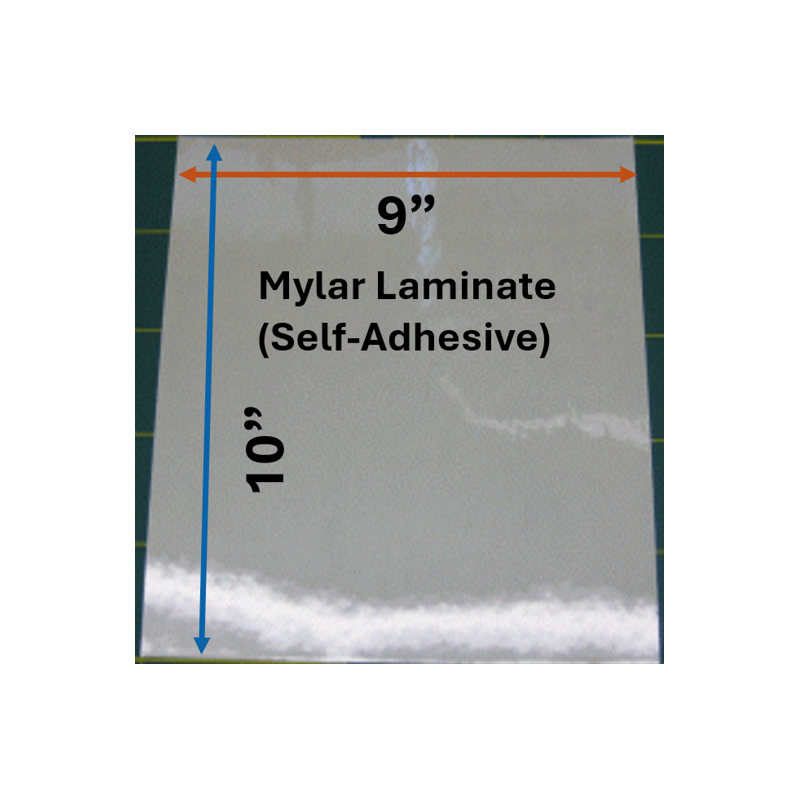 9”

Mylar Laminate
(Self-Adhesive)

10”